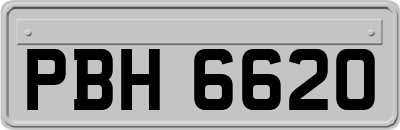 PBH 6620